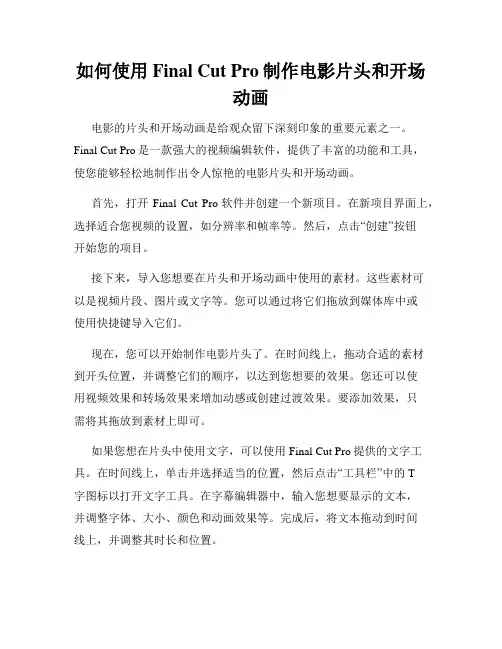 如何使用 Final Cut Pro 制作电影片头和开场动画

电影的片头和开场动画是给观众留下深刻印象的重要元素之一。Final Cut Pro 是一款强大的视频编辑软件，提供了丰富的功能和工具，使您能够轻松地制作出令人惊艳的电影片头和开场动画。

首先，打开 Final Cut Pro 软件并创建一个新项目。在新项目界面上，选择适合您视频的设置，如分辨率和帧率等。然后，点击“创建”按钮开始您的项目。

接下来，导入您想要在片头和开场动画中使用的素材。这些素材可以是视频片段、图片或文字等。您可以通过将它们拖放到媒体库中或使用快捷键导入它们。

现在，您可以开始制作电影片头了。在时间线上，拖动合适的素材到开头位置，并调整它们的顺序，以达到您想要的效果。您还可以使用视频效果和转场效果来增加动感或创建过渡效果。要添加效果，只需将其拖放到素材上即可。

如果您想在片头中使用文字，可以使用 Final Cut Pro 提供的文字工具。在时间线上，单击并选择适当的位置，然后点击“工具栏”中的 T 字图标以打开文字工具。在字幕编辑器中，输入您想要显示的文本，并调整字体、大小、颜色和动画效果等。完成后，将文本拖动到时间线上，并调整其时长和位置。